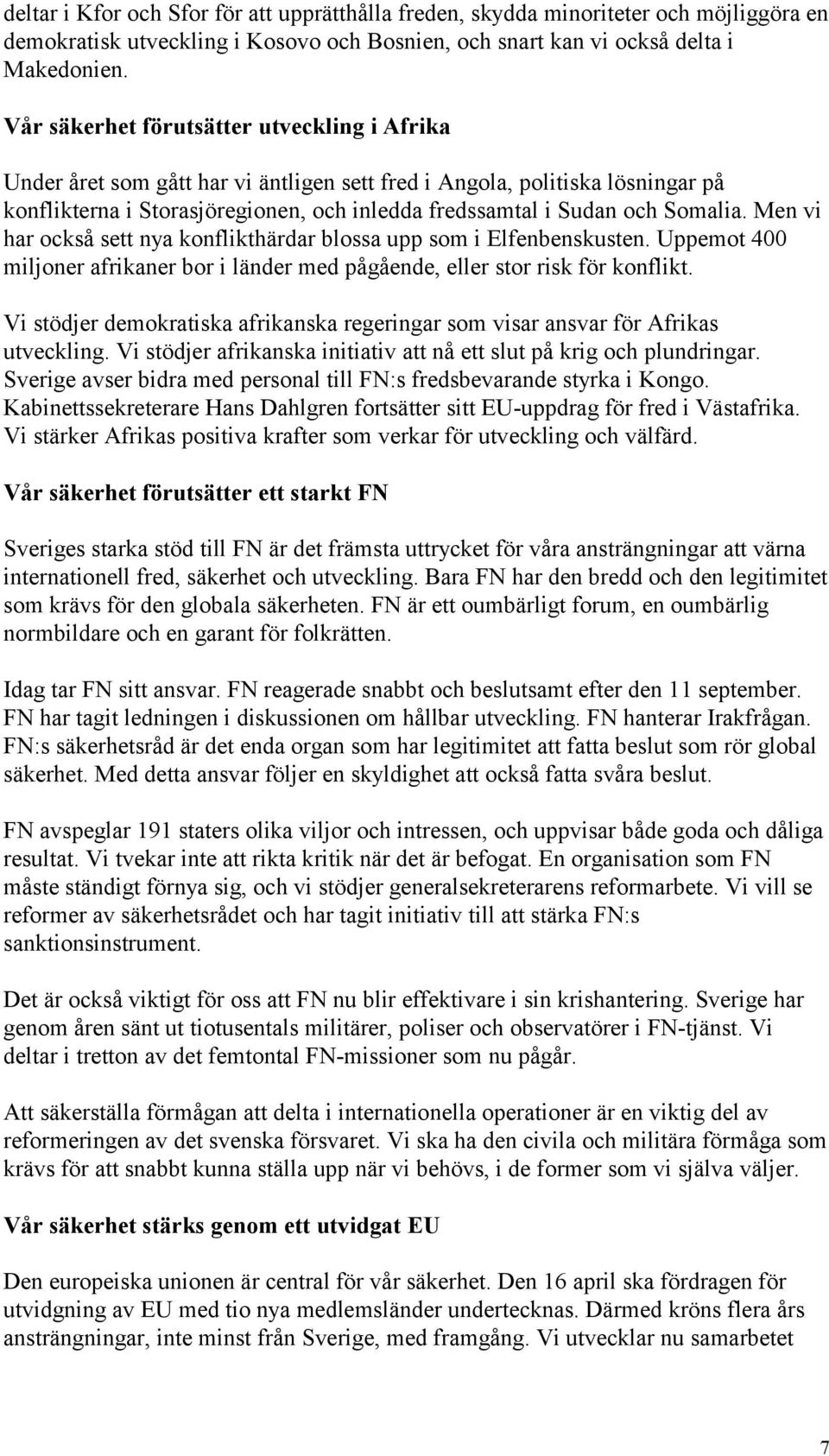 deltar i Kfor och Sfor för att upprätthålla freden, skydda minoriteter och möjliggöra en demokratisk utveckling i Kosovo och Bosnien, och snart kan vi också delta i Makedonien.

Vår säkerhet förutsätter utveckling i Afrika

Under året som gått har vi äntligen sett fred i Angola, politiska lösningar på konflikterna i Storasjöregionen, och inledda fredssamtal i Sudan och Somalia. Men vi har också sett nya konflikthärdar blossa upp som i Elfenbenskusten. Uppemot 400 miljoner afrikaner bor i länder med pågående, eller stor risk för konflikt.

Vi stödjer demokratiska afrikanska regeringar som visar ansvar för Afrikas utveckling. Vi stödjer afrikanska initiativ att nå ett slut på krig och plundringar. Sverige avser bidra med personal till FN:s fredsbevarande styrka i Kongo. Kabinettssekreterare Hans Dahlgren fortsätter sitt EU-uppdrag för fred i Västafrika. Vi stärker Afrikas positiva krafter som verkar för utveckling och välfärd.

Vår säkerhet förutsätter ett starkt FN

Sveriges starka stöd till FN är det främsta uttrycket för våra ansträngningar att värna internationell fred, säkerhet och utveckling. Bara FN har den bredd och den legitimitet som krävs för den globala säkerheten. FN är ett oumbärligt forum, en oumbärlig normbildare och en garant för folkrätten.

Idag tar FN sitt ansvar. FN reagerade snabbt och beslutsamt efter den 11 september. FN har tagit ledningen i diskussionen om hållbar utveckling. FN hanterar Irakfrågan. FN:s säkerhetsråd är det enda organ som har legitimitet att fatta beslut som rör global säkerhet. Med detta ansvar följer en skyldighet att också fatta svåra beslut.

FN avspeglar 191 staters olika viljor och intressen, och uppvisar både goda och dåliga resultat. Vi tvekar inte att rikta kritik när det är befogat. En organisation som FN måste ständigt förnya sig, och vi stödjer generalsekreterarens reformarbete. Vi vill se reformer av säkerhetsrådet och har tagit initiativ till att stärka FN:s sanktionsinstrument.

Det är också viktigt för oss att FN nu blir effektivare i sin krishantering. Sverige har genom åren sänt ut tiotusentals militärer, poliser och observatörer i FN-tjänst. Vi deltar i tretton av det femtontal FN-missioner som nu pågår.

Att säkerställa förmågan att delta i internationella operationer är en viktig del av reformeringen av det svenska försvaret. Vi ska ha den civila och militära förmåga som krävs för att snabbt kunna ställa upp när vi behövs, i de former som vi själva väljer.

Vår säkerhet stärks genom ett utvidgat EU

Den europeiska unionen är central för vår säkerhet. Den 16 april ska fördragen för utvidgning av EU med tio nya medlemsländer undertecknas. Därmed kröns flera års ansträngningar, inte minst från Sverige, med framgång. Vi utvecklar nu samarbetet

7